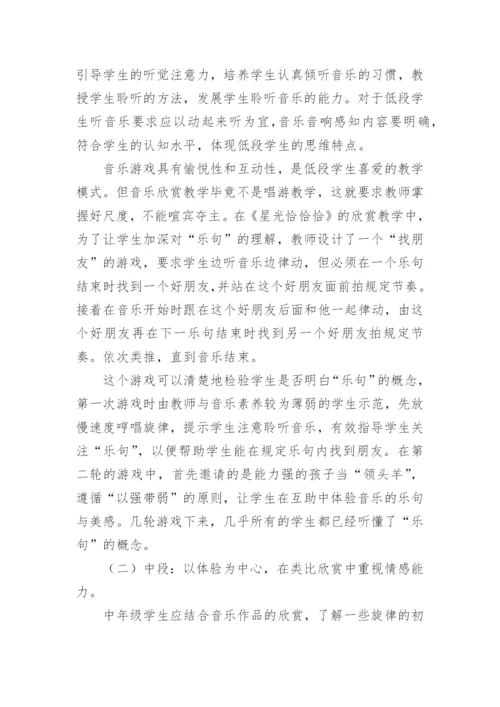 引导学生的听觉注意力，培养学生认真倾听音乐的习惯，教授学生聆听的方法，发展学生聆听音乐的能力。对于低段学生听音乐要求应以动起来听为宜，音乐音响感知内容要明确，符合学生的认知水平，体现低段学生的思维特点。

音乐游戏具有愉悦性和互动性，是低段学生喜爱的教学模式。但音乐欣赏教学毕竟不是唱游教学，这就要求教师掌握好尺度，不能喧宾夺主。在《星光恰恰恰》的欣赏教学中，为了让学生加深对“乐句”的理解，教师设计了一个“找朋友”的游戏，要求学生边听音乐边律动，但必须在一个乐句结束时找到一个好朋友，并站在这个好朋友面前拍规定节奏。接着在音乐开始时跟在这个好朋友后面和他一起律动，由这个好朋友再在下一乐句结束时找到另一个好朋友拍规定节奏。依次类推，直到音乐结束。

这个游戏可以清楚地检验学生是否明白“乐句”的概念，第一次游戏时由教师与音乐素养较为薄弱的学生示范，先放慢速度哼唱旋律，提示学生注意聆听音乐，有效指导学生关注“乐句”，以便帮助学生能在规定乐句内找到朋友。在第二轮的游戏中，首先邀请的是能力强的孩子当“领头羊”，遵循“以强带弱”的原则，让学生在互助中体验音乐的乐句与美感。几轮游戏下来，几乎所有的学生都已经听懂了“乐句”的概念。

（二）中段：以体验为中心，在类比欣赏中重视情感能力。

中年级学生应结合音乐作品的欣赏，了解一些旋律的初